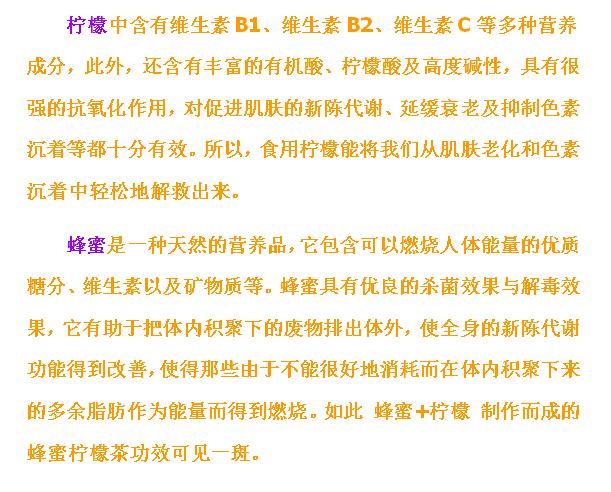 柠檬中含有维生素B1、维生素B2、维生素C等多种营养成分，此外，还含有丰富的有机酸、柠檬酸及高度碱性，具有很强的抗氧化作用，对促进肌肤的新陈代谢、延缓衰老及抑制色素沉着等都十分有效。所以，食用柠檬能将我们从肌肤老化和色素沉着中轻松地解救出来。

蜂蜜是一种天然的营养品，它包含可以燃烧人体能量的优质糖分、维生素以及矿物质等。蜂蜜具有优良的杀菌效果与解毒效果，它有助于把体内积聚下的废物排出体外，使全身的新陈代谢功能得到改善，使得那些由于不能很好地消耗而在体内积聚下来的多余脂肪作为能量而得到燃烧。如此 蜂蜜+柠檬 制作而成的蜂蜜柠檬茶功效可见一斑。